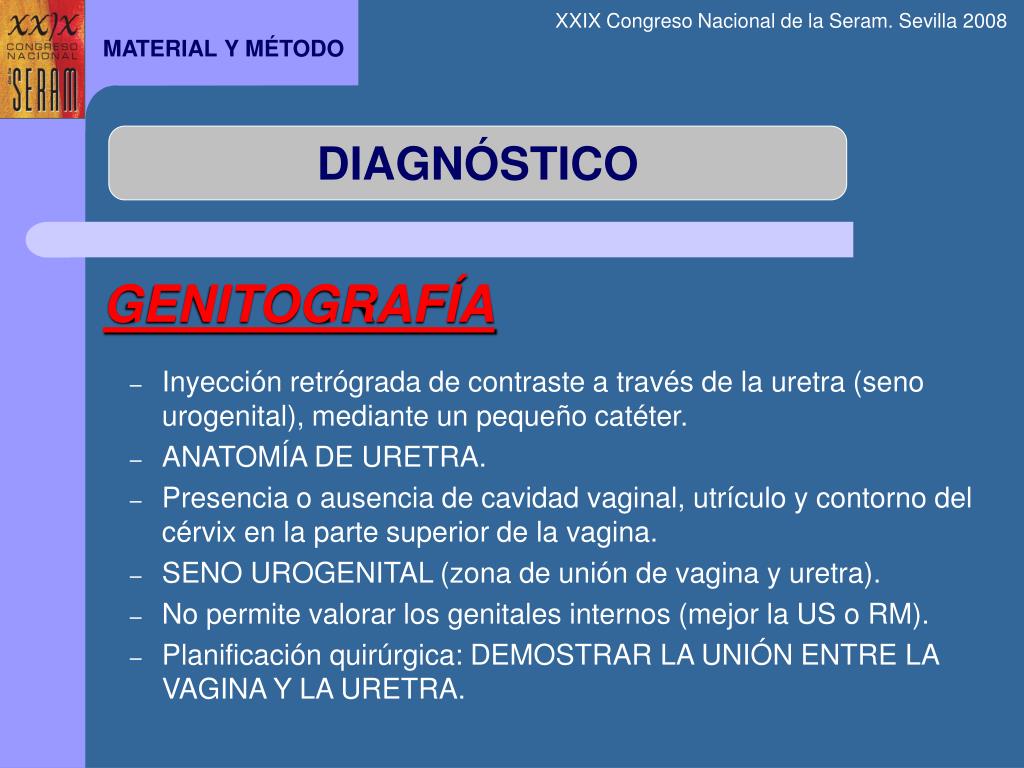 XXIX CONGRESO NACIONAL SERAM

MATERIAL Y MÉTODO

XXIX Congreso Nacional de la Seram. Sevilla 2008

DIAGNÓSTICO

GENITOGRAFÍA

– Inyección retrógrada de contraste a través de la uretra (seno urogenital), mediante un pequeño catéter.
– ANATOMÍA DE URETRA.
– Presencia o ausencia de cavidad vaginal, utrículo y contorno del cérvix en la parte superior de la vagina.
– SENO UROGENITAL (zona de unión de vagina y uretra).
– No permite valorar los genitales internos (mejor la US o RM).
– Planificación quirúrgica: DEMOSTRAR LA UNIÓN ENTRE LA VAGINA Y LA URETRA.